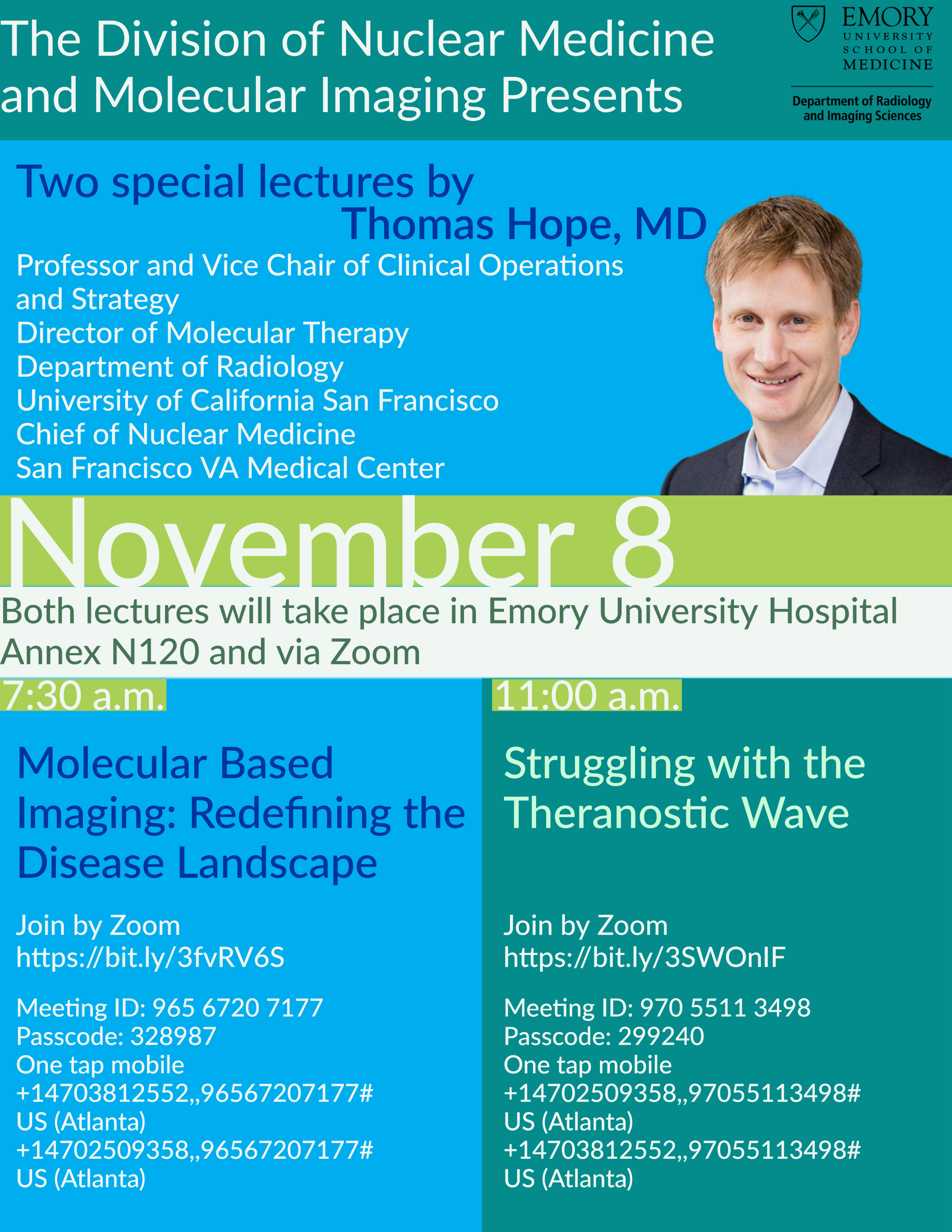 The Division of Nuclear Medicine and Molecular Imaging Presents

EMORY UNIVERSITY SCHOOL OF MEDICINE

Department of Radiology and Imaging Sciences

Two special lectures by Thomas Hope, MD

Professor and Vice Chair of Clinical Operations and Strategy
Director of Molecular Therapy
Department of Radiology
University of California San Francisco
Chief of Nuclear Medicine
San Francisco VA Medical Center

November 8

Both lectures will take place in Emory University Hospital Annex N120 and via Zoom

7:30 a.m.

Molecular Based Imaging: Redefining the Disease Landscape

Join by Zoom
https://bit.ly/3fvRV6S

Meeting ID: 965 6720 7177
Passcode: 328987
One tap mobile
+14703812552,,96567207177#
US (Atlanta)
+14702509358,,96567207177#
US (Atlanta)

11:00 a.m.

Struggling with the Theranostic Wave

Join by Zoom
https://bit.ly/3SWOnIF

Meeting ID: 970 5511 3498
Passcode: 299240
One tap mobile
+14702509358,,97055113498#
US (Atlanta)
+14703812552,,97055113498#
US (Atlanta)